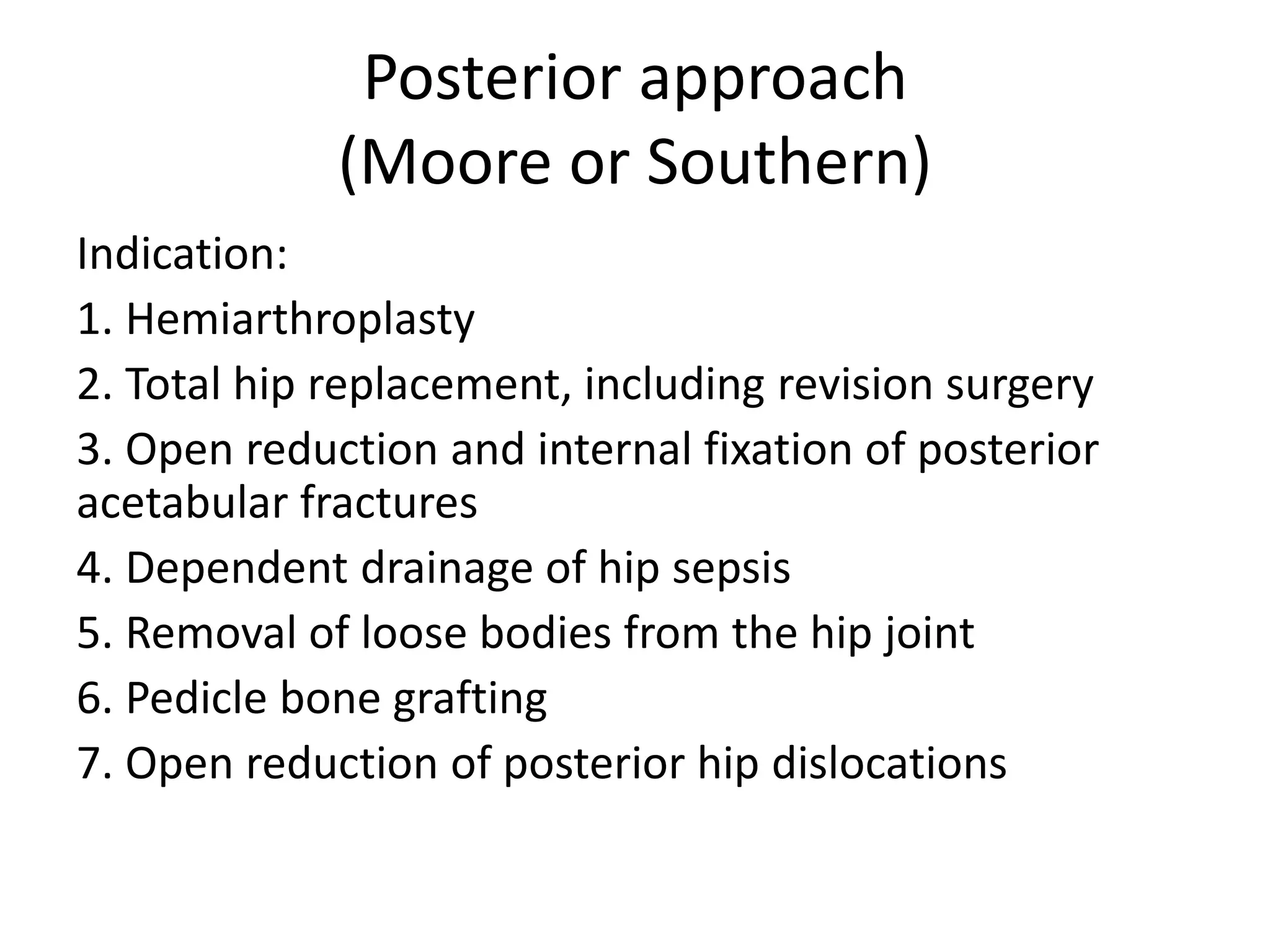 Posterior approach
(Moore or Southern)

Indication:

1. Hemiarthroplasty

2. Total hip replacement, including revision surgery

3. Open reduction and internal fixation of posterior acetabular fractures

4. Dependent drainage of hip sepsis

5. Removal of loose bodies from the hip joint

6. Pedicle bone grafting

7. Open reduction of posterior hip dislocations